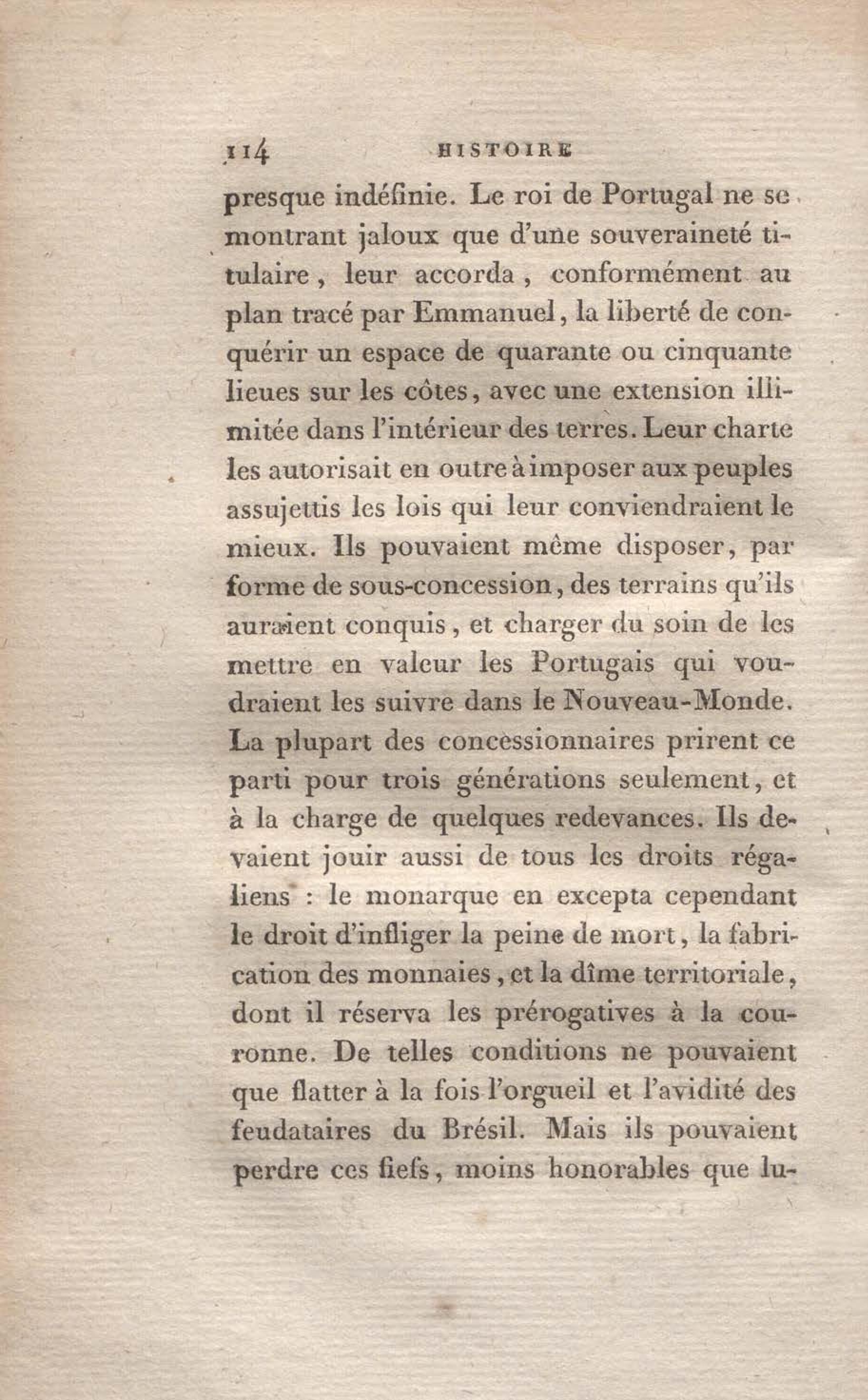 114 HISTOIRE

presque indéfinie. Le roi de Portugal ne se montrant jaloux que d'une souveraineté titulaire, leur accorda, conformément au plan tracé par Emmanuel, la liberté de conquérir un espace de quarante ou cinquante lieues sur les côtes, avec une extension illimitée dans l'intérieur des terres. Leur charte les autorisait en outre à imposer aux peuples assujettis les lois qui leur conviendraient le mieux. Ils pouvaient même disposer, par forme de sous-concession, des terrains qu'ils auraient conquis, et charger du soin de les mettre en valeur les Portugais qui voudraient les suivre dans le Nouveau-Monde. La plupart des concessionnaires prirent ce parti pour trois générations seulement, et à la charge de quelques redevances. Ils devaient jouir aussi de tous les droits régaliens : le monarque en excepta cependant le droit d'infliger la peine de mort, la fabrication des monnaies, et la dîme territoriale, dont il réserva les prérogatives à la couronne. De telles conditions ne pouvaient que flatter à la fois l'orgueil et l'avidité des feudataires du Brésil. Mais ils pouvaient perdre ces fiefs, moins honorables que lu-